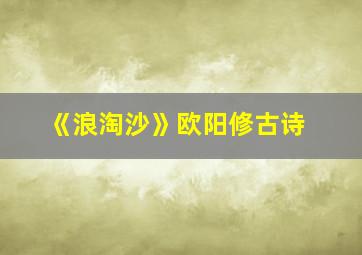 《浪淘沙》欧阳修古诗